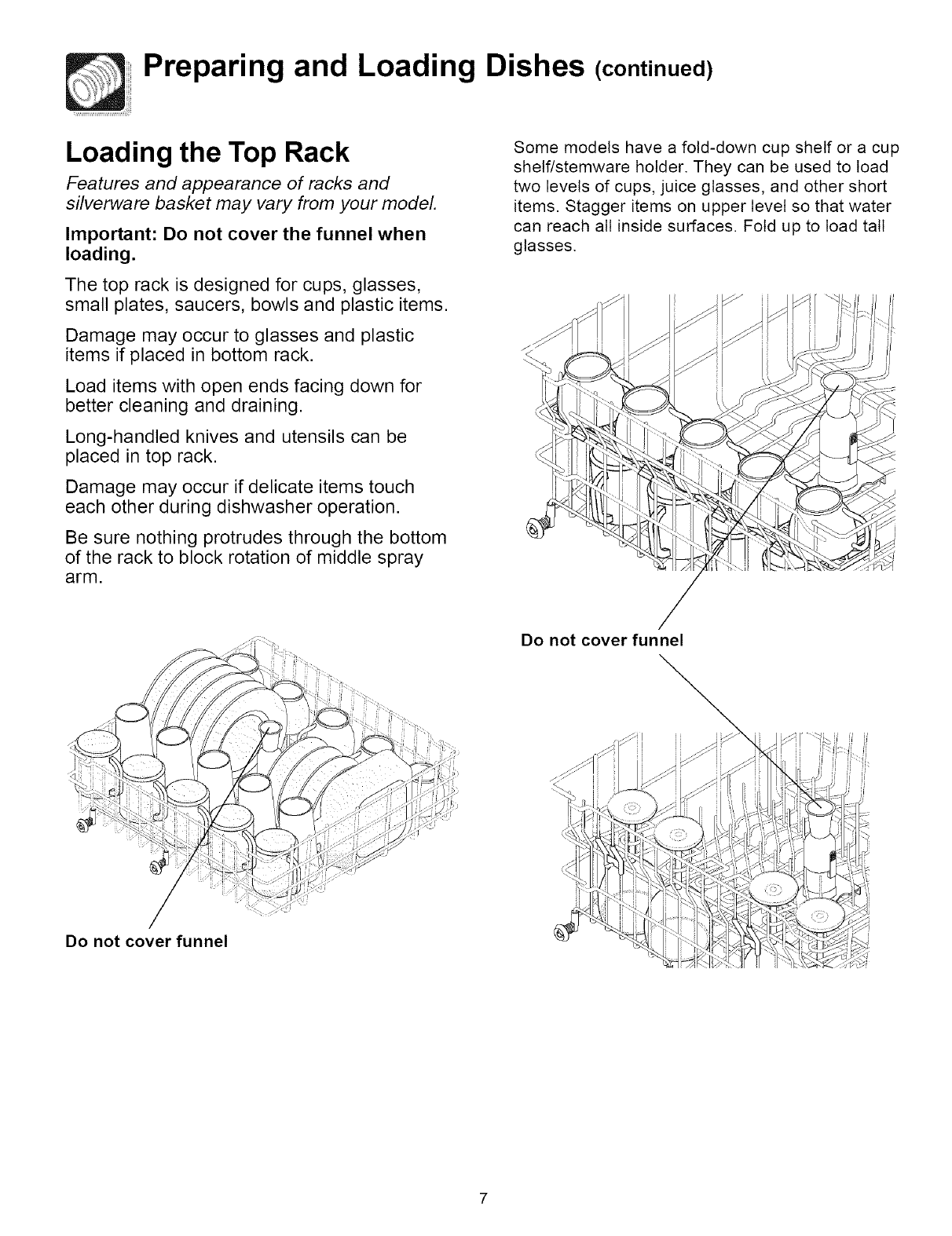 Preparing and Loading Dishes (continued)

Loading the Top Rack

Features and appearance of racks and silverware basket may vary from your model.

Important: Do not cover the funnel when loading.

The top rack is designed for cups, glasses, small plates, saucers, bowls and plastic items.

Damage may occur to glasses and plastic items if placed in bottom rack.

Load items with open ends facing down for better cleaning and draining.

Long-handled knives and utensils can be placed in top rack.

Damage may occur if delicate items touch each other during dishwasher operation.

Be sure nothing protrudes through the bottom of the rack to block rotation of middle spray arm.

Do not cover funnel

Some models have a fold-down cup shelf or a cup shelf/stemware holder. They can be used to load two levels of cups, juice glasses, and other short items. Stagger items on upper level so that water can reach all inside surfaces. Fold up to load tall glasses.

Do not cover funnel

7